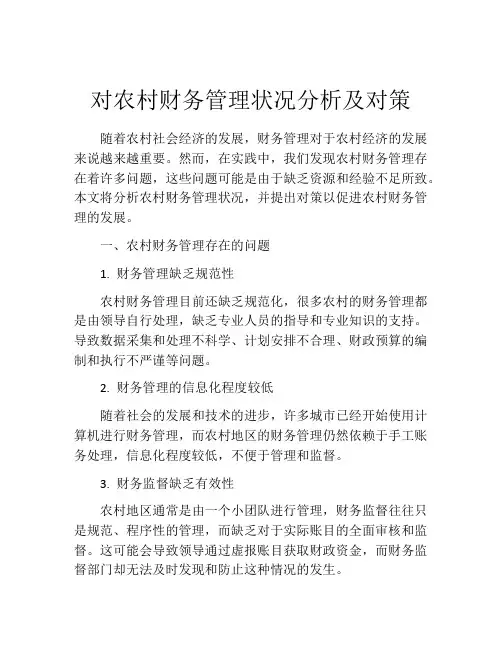 对农村财务管理状况分析及对策

随着农村社会经济的发展，财务管理对于农村经济的发展来说越来越重要。然而，在实践中，我们发现农村财务管理存在着许多问题，这些问题可能是由于缺乏资源和经验不足所致。本文将分析农村财务管理状况，并提出对策以促进农村财务管理的发展。

一、农村财务管理存在的问题

1. 财务管理缺乏规范性

农村财务管理目前还缺乏规范化，很多农村的财务管理都是由领导自行处理，缺乏专业人员的指导和专业知识的支持。导致数据采集和处理不科学、计划安排不合理、财政预算的编制和执行不严谨等问题。

2. 财务管理的信息化程度较低

随着社会的发展和技术的进步，许多城市已经开始使用计算机进行财务管理，而农村地区的财务管理仍然依赖于手工账务处理，信息化程度较低，不便于管理和监督。

3. 财务监督缺乏有效性

农村地区通常是由一个小团队进行管理，财务监督往往只是规范、程序性的管理，而缺乏对于实际账目的全面审核和监督。这可能会导致领导通过虚报账目获取财政资金，而财务监督部门却无法及时发现和防止这种情况的发生。